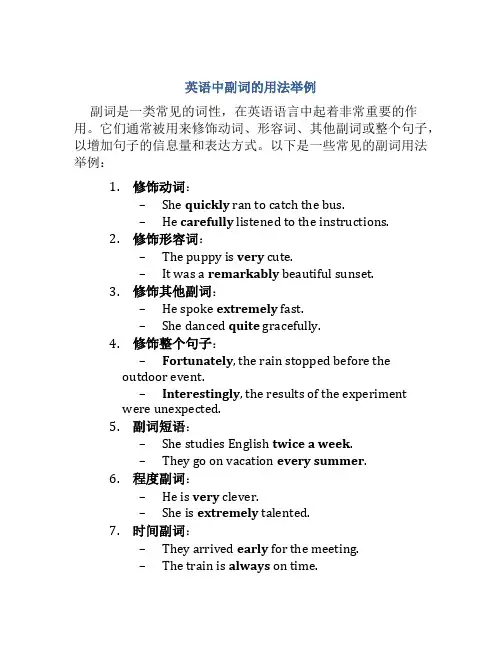 英语中副词的用法举例

副词是一类常见的词性，在英语语言中起着非常重要的作用。它们通常被用来修饰动词、形容词、其他副词或整个句子，以增加句子的信息量和表达方式。以下是一些常见的副词用法举例：

1. 修饰动词：
– She quickly ran to catch the bus.
– He carefully listened to the instructions.
2. 修饰形容词：
– The puppy is very cute.
– It was a remarkably beautiful sunset.
3. 修饰其他副词：
– He spoke extremely fast.
– She danced quite gracefully.
4. 修饰整个句子：
– Fortunately, the rain stopped before the outdoor event.
– Interestingly, the results of the experiment were unexpected.
5. 副词短语：
– She studies English twice a week.
– They go on vacation every summer.
6. 程度副词：
– He is very clever.
– She is extremely talented.
7. 时间副词：
– They arrived early for the meeting.
– The train is always on time.